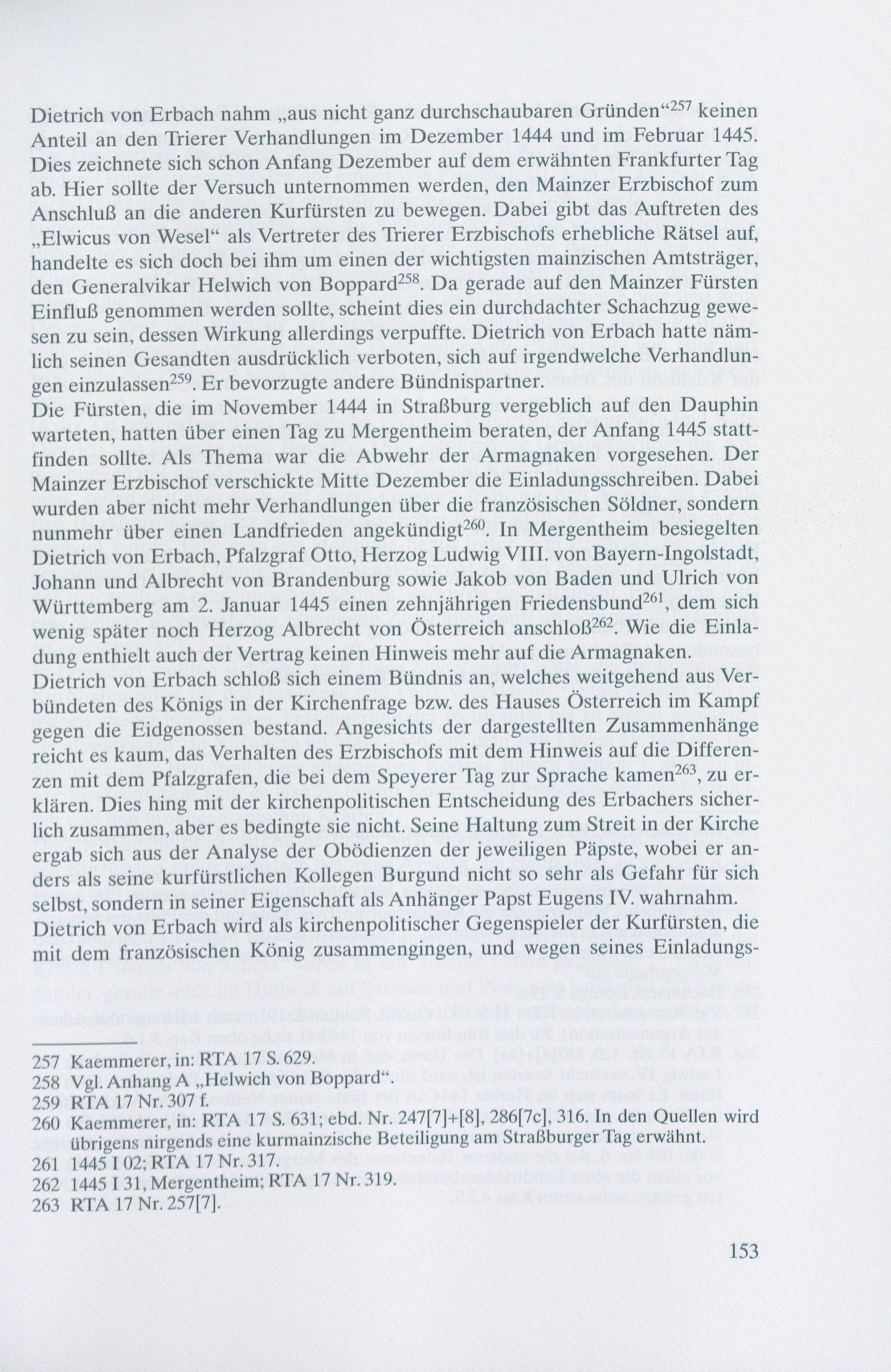 Dietrich von Erbach nahm „aus nicht ganz durchschaubaren Gründen“$^{257}$ keinen Anteil an den Trierer Verhandlungen im Dezember 1444 und im Februar 1445. Dies zeichnete sich schon Anfang Dezember auf dem erwähnten Frankfurter Tag ab. Hier sollte der Versuch unternommen werden, den Mainzer Erzbischof zum Anschluß an die anderen Kurfürsten zu bewegen. Dabei gibt das Auftreten des „Elwicus von Wesel“ als Vertreter des Trierer Erzbischofs erhebliche Rätsel auf, handelte es sich doch bei ihm um einen der wichtigsten mainzischen Amtsträger, den Generalvikar Helwich von Boppard$^{258}$. Da gerade auf den Mainzer Fürsten Einfluß genommen werden sollte, scheint dies ein durchdachter Schachzug gewesen zu sein, dessen Wirkung allerdings verpuffte. Dietrich von Erbach hatte nämlich seinen Gesandten ausdrücklich verboten, sich auf irgendwelche Verhandlungen einzulassen$^{259}$. Er bevorzugte andere Bündnispartner.
Die Fürsten, die im November 1444 in Straßburg vergeblich auf den Dauphin warteten, hatten über einen Tag zu Mergentheim beraten, der Anfang 1445 stattfinden sollte. Als Thema war die Abwehr der Armagnaken vorgesehen. Der Mainzer Erzbischof verschickte Mitte Dezember die Einladungsschreiben. Dabei wurden aber nicht mehr Verhandlungen über die französischen Söldner, sondern nunmehr über einen Landfrieden angekündigt$^{260}$. In Mergentheim besiegelten Dietrich von Erbach, Pfalzgraf Otto, Herzog Ludwig VIII. von Bayern-Ingolstadt, Johann und Albrecht von Brandenburg sowie Jakob von Baden und Ulrich von Württemberg am 2. Januar 1445 einen zehnjährigen Friedensbund$^{261}$, dem sich wenig später noch Herzog Albrecht von Österreich anschloß$^{262}$. Wie die Einladung enthielt auch der Vertrag keinen Hinweis mehr auf die Armagnaken.
Dietrich von Erbach schloß sich einem Bündnis an, welches weitgehend aus Verbündeten des Königs in der Kirchenfrage bzw. des Hauses Österreich im Kampf gegen die Eidgenossen bestand. Angesichts der dargestellten Zusammenhänge reicht es kaum, das Verhalten des Erzbischofs mit dem Hinweis auf die Differenzen mit dem Pfalzgrafen, die bei dem Speyerer Tag zur Sprache kamen$^{263}$, zu erklären. Dies hing mit der kirchenpolitischen Entscheidung des Erbachers sicherlich zusammen, aber es bedingte sie nicht. Seine Haltung zum Streit in der Kirche ergab sich aus der Analyse der Obödienzen der jeweiligen Päpste, wobei er anders als seine kurfürstlichen Kollegen Burgund nicht so sehr als Gefahr für sich selbst, sondern in seiner Eigenschaft als Anhänger Papst Eugens IV. wahrnahm.
Dietrich von Erbach wird als kirchenpolitischer Gegenspieler der Kurfürsten, die mit dem französischen König zusammengingen, und wegen seines Einladungs-

257 Kaemmerer, in: RTA 17 S. 629.
258 Vgl. Anhang A „Helwich von Boppard“.
259 RTA 17 Nr. 307 f.
260 Kaemmerer, in: RTA 17 S. 631; ebd. Nr. 247[7]+[8], 286[7c], 316. In den Quellen wird übrigens nirgends eine kurmainzische Beteiligung am Straßburger Tag erwähnt.
261 1445 I 02; RTA 17 Nr. 317.
262 1445 I 31, Mergentheim; RTA 17 Nr. 319.
263 RTA 17 Nr. 257[7].

153